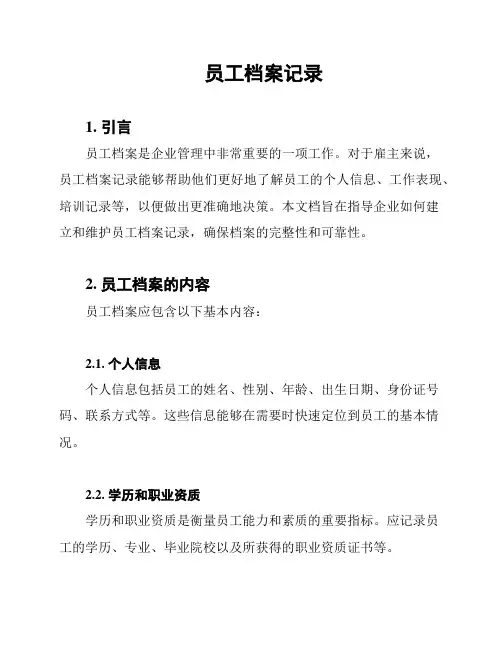 员工档案记录

1. 引言

员工档案是企业管理中非常重要的一项工作。对于雇主来说，员工档案记录能够帮助他们更好地了解员工的个人信息、工作表现、培训记录等，以便做出更准确地决策。本文档旨在指导企业如何建立和维护员工档案记录，确保档案的完整性和可靠性。

2. 员工档案的内容

员工档案应包含以下基本内容：

2.1. 个人信息

个人信息包括员工的姓名、性别、年龄、出生日期、身份证号码、联系方式等。这些信息能够在需要时快速定位到员工的基本情况。

2.2. 学历和职业资质

学历和职业资质是衡量员工能力和素质的重要指标。应记录员工的学历、专业、毕业院校以及所获得的职业资质证书等。